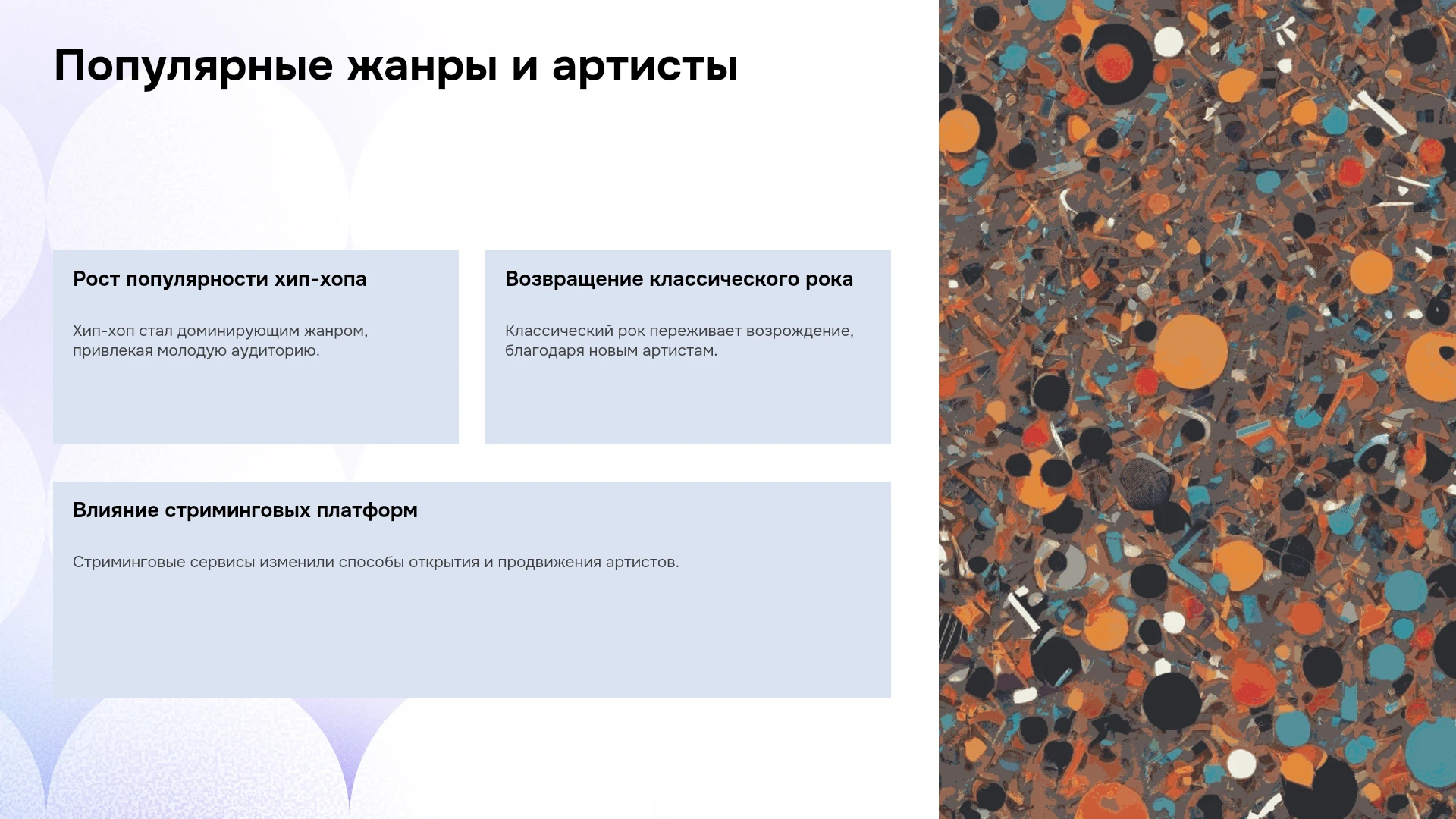 Популярные жанры и артисты

Рост популярности хип-хопа

Хип-хоп стал доминирующим жанром, привлекая молодую аудиторию.

Возвращение классического рока

Классический рок переживает возрождение, благодаря новым артистам.

Влияние стриминговых платформ

Стриминговые сервисы изменили способы открытия и продвижения артистов.